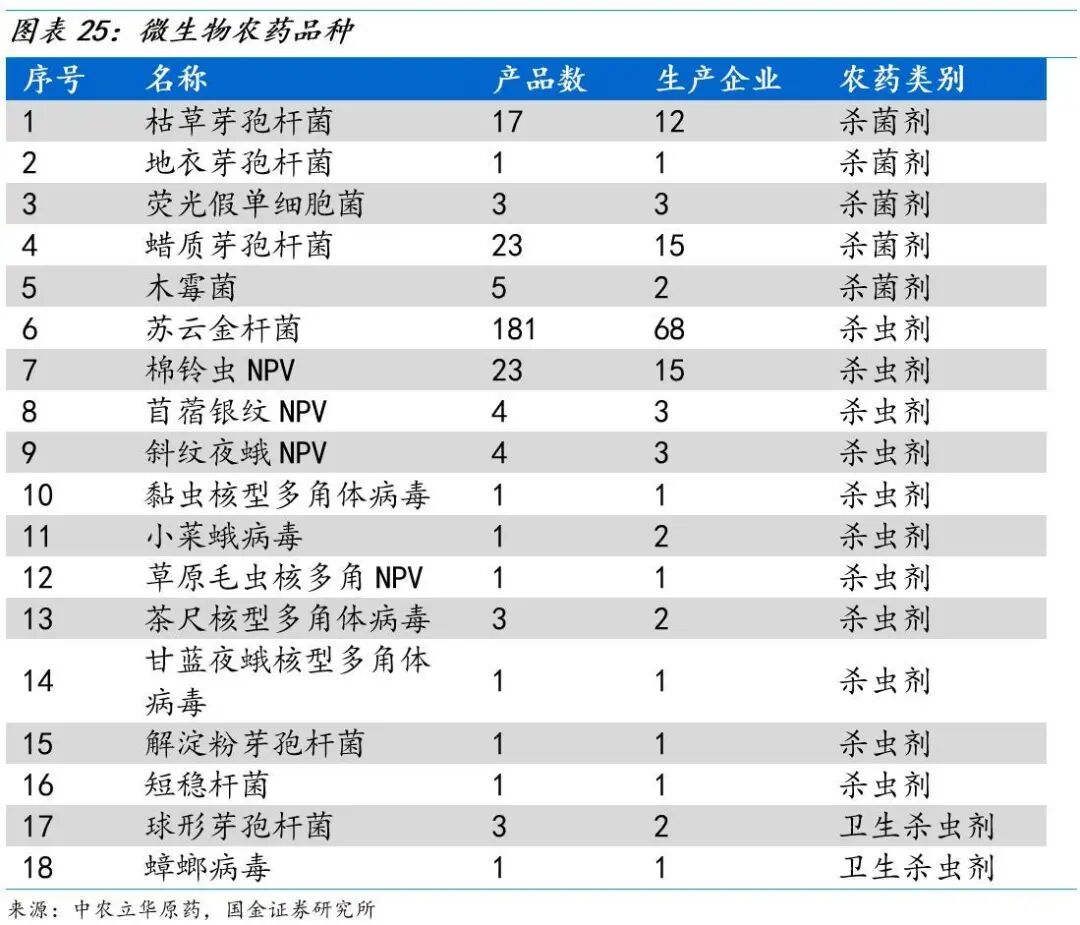 图表 25：微生物农药品种

| 序号 | 名称 | 产品数 | 生产企业 | 农药类别 |
|---|---|---|---|---|
| 1 | 枯草芽孢杆菌 | 17 | 12 | 杀菌剂 |
| 2 | 地衣芽孢杆菌 | 1 | 1 | 杀菌剂 |
| 3 | 荧光假单细胞菌 | 3 | 3 | 杀菌剂 |
| 4 | 蜡质芽孢杆菌 | 23 | 15 | 杀菌剂 |
| 5 | 木霉菌 | 5 | 2 | 杀菌剂 |
| 6 | 苏云金杆菌 | 181 | 68 | 杀虫剂 |
| 7 | 棉铃虫 NPV | 23 | 15 | 杀虫剂 |
| 8 | 苜蓿银纹 NPV | 4 | 3 | 杀虫剂 |
| 9 | 斜纹夜蛾 NPV | 4 | 3 | 杀虫剂 |
| 10 | 黏虫核型多角体病毒 | 1 | 1 | 杀虫剂 |
| 11 | 小菜蛾病毒 | 1 | 2 | 杀虫剂 |
| 12 | 草原毛虫核多角 NPV | 1 | 1 | 杀虫剂 |
| 13 | 茶尺核型多角体病毒 | 3 | 2 | 杀虫剂 |
| 14 | 甘蓝夜蛾核型多角体病毒 | 1 | 1 | 杀虫剂 |
| 15 | 解淀粉芽孢杆菌 | 1 | 1 | 杀虫剂 |
| 16 | 短稳杆菌 | 1 | 1 | 杀虫剂 |
| 17 | 球形芽孢杆菌 | 3 | 2 | 卫生杀虫剂 |
| 18 | 蟑螂病毒 | 1 | 1 | 卫生杀虫剂 |

来源：中农立华原药，国金证券研究所